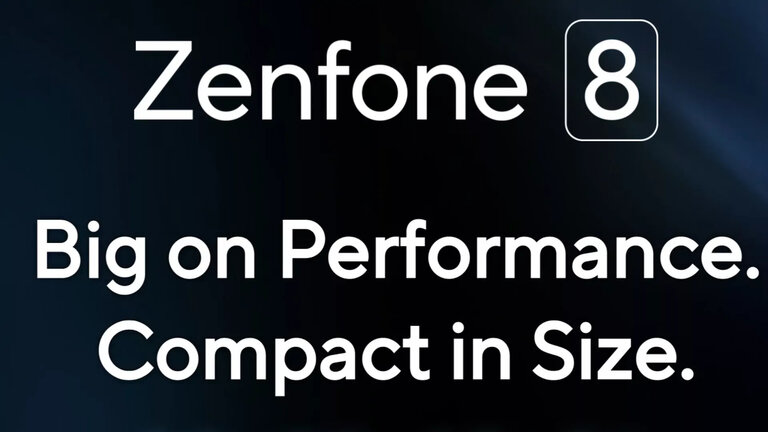 Zenfone 8

Big on Performance.
Compact in Size.